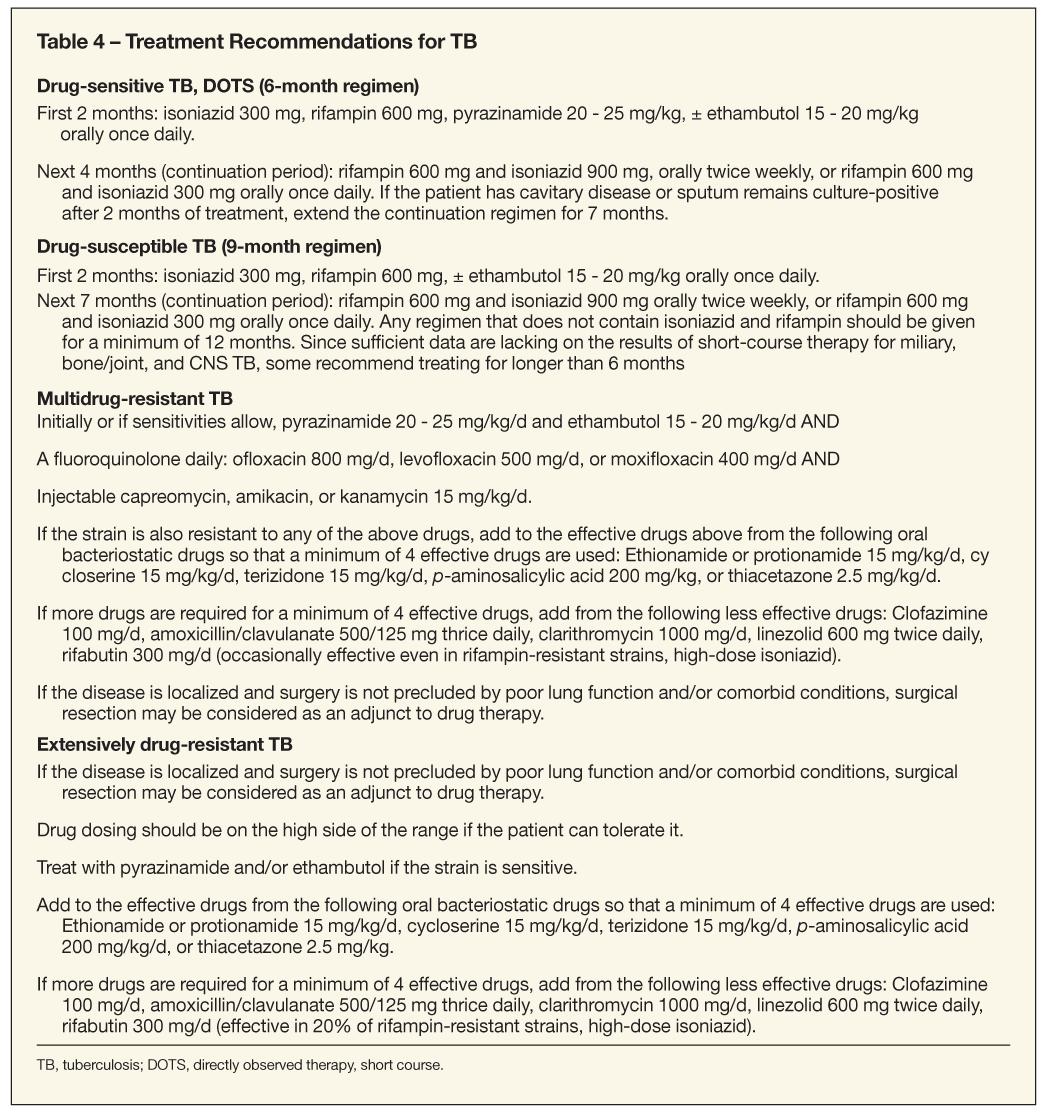 Table 4 – Treatment Recommendations for TB

Drug-sensitive TB, DOTS (6-month regimen)

First 2 months: isoniazid 300 mg, rifampin 600 mg, pyrazinamide 20 - 25 mg/kg, ± ethambutol 15 - 20 mg/kg orally once daily.

Next 4 months (continuation period): rifampin 600 mg and isoniazid 900 mg, orally twice weekly, or rifampin 600 mg and isoniazid 300 mg orally once daily. If the patient has cavitary disease or sputum remains culture-positive after 2 months of treatment, extend the continuation regimen for 7 months.

Drug-susceptible TB (9-month regimen)

First 2 months: isoniazid 300 mg, rifampin 600 mg, ± ethambutol 15 - 20 mg/kg orally once daily.

Next 7 months (continuation period): rifampin 600 mg and isoniazid 900 mg orally twice weekly, or rifampin 600 mg and isoniazid 300 mg orally once daily. Any regimen that does not contain isoniazid and rifampin should be given for a minimum of 12 months. Since sufficient data are lacking on the results of short-course therapy for miliary, bone/joint, and CNS TB, some recommend treating for longer than 6 months

Multidrug-resistant TB

Initially or if sensitivities allow, pyrazinamide 20 - 25 mg/kg/d and ethambutol 15 - 20 mg/kg/d AND

A fluoroquinolone daily: ofloxacin 800 mg/d, levofloxacin 500 mg/d, or moxifloxacin 400 mg/d AND

Injectable capreomycin, amikacin, or kanamycin 15 mg/kg/d.

If the strain is also resistant to any of the above drugs, add to the effective drugs above from the following oral bacteriostatic drugs so that a minimum of 4 effective drugs are used: Ethionamide or protionamide 15 mg/kg/d, cy closerine 15 mg/kg/d, terizidone 15 mg/kg/d, p-aminosalicylic acid 200 mg/kg, or thiacetazone 2.5 mg/kg/d.

If more drugs are required for a minimum of 4 effective drugs, add from the following less effective drugs: Clofazimine 100 mg/d, amoxicillin/clavulanate 500/125 mg thrice daily, clarithromycin 1000 mg/d, linezolid 600 mg twice daily, rifabutin 300 mg/d (occasionally effective even in rifampin-resistant strains, high-dose isoniazid).

If the disease is localized and surgery is not precluded by poor lung function and/or comorbid conditions, surgical resection may be considered as an adjunct to drug therapy.

Extensively drug-resistant TB

If the disease is localized and surgery is not precluded by poor lung function and/or comorbid conditions, surgical resection may be considered as an adjunct to drug therapy.

Drug dosing should be on the high side of the range if the patient can tolerate it.

Treat with pyrazinamide and/or ethambutol if the strain is sensitive.

Add to the effective drugs from the following oral bacteriostatic drugs so that a minimum of 4 effective drugs are used: Ethionamide or protionamide 15 mg/kg/d, cycloserine 15 mg/kg/d, terizidone 15 mg/kg/d, p-aminosalicylic acid 200 mg/kg/d, or thiacetazone 2.5 mg/kg.

If more drugs are required for a minimum of 4 effective drugs, add from the following less effective drugs: Clofazimine 100 mg/d, amoxicillin/clavulanate 500/125 mg thrice daily, clarithromycin 1000 mg/d, linezolid 600 mg twice daily, rifabutin 300 mg/d (effective in 20% of rifampin-resistant strains, high-dose isoniazid).

TB, tuberculosis; DOTS, directly observed therapy, short course.